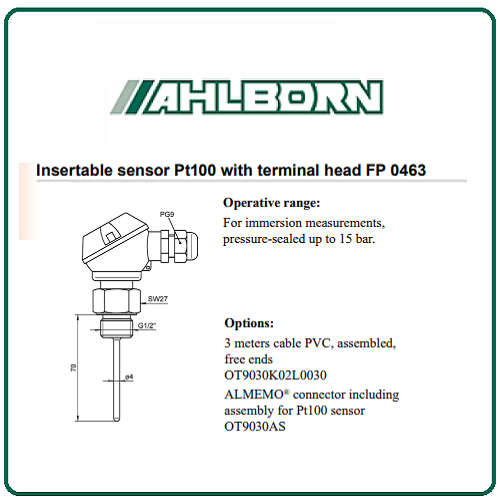 AHLBORN

Insertable sensor Pt100 with terminal head FP 0463

PG9

SW27

G1/2"

70

ø4

Operative range:

For immersion measurements, pressure-sealed up to 15 bar.

Options:

3 meters cable PVC, assembled, free ends
OT9030K02L0030

ALMEMO® connector including assembly for Pt100 sensor
OT9030AS